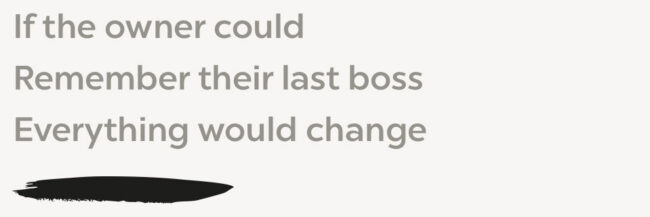 If the owner could
Remember their last boss
Everything would change